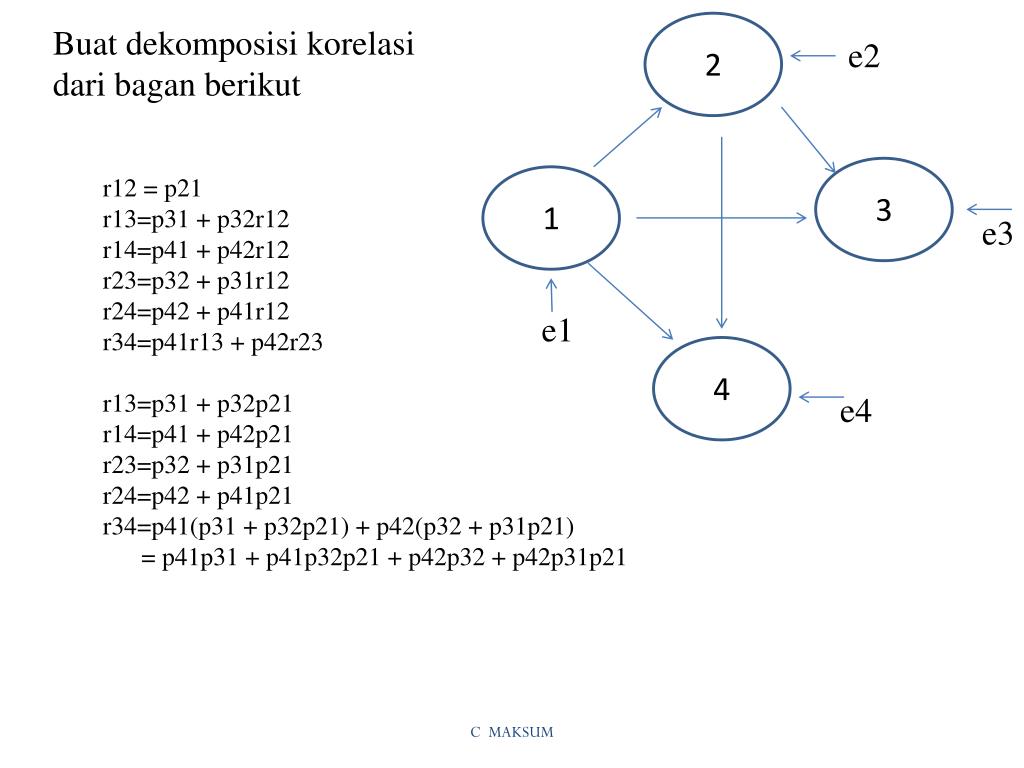 Buat dekomposisi korelasi dari bagan berikut

r12 = p21
r13=p31 + p32r12
r14=p41 + p42r12
r23=p32 + p31r12
r24=p42 + p41r12
r34=p41r13 + p42r23

r13=p31 + p32p21
r14=p41 + p42p21
r23=p32 + p31p21
r24=p42 + p41p21
r34=p41(p31 + p32p21) + p42(p32 + p31p21)
= p41p31 + p41p32p21 + p42p32 + p42p31p21

2
e2
1
3
e3
e1
4
e4

C MAKSUM